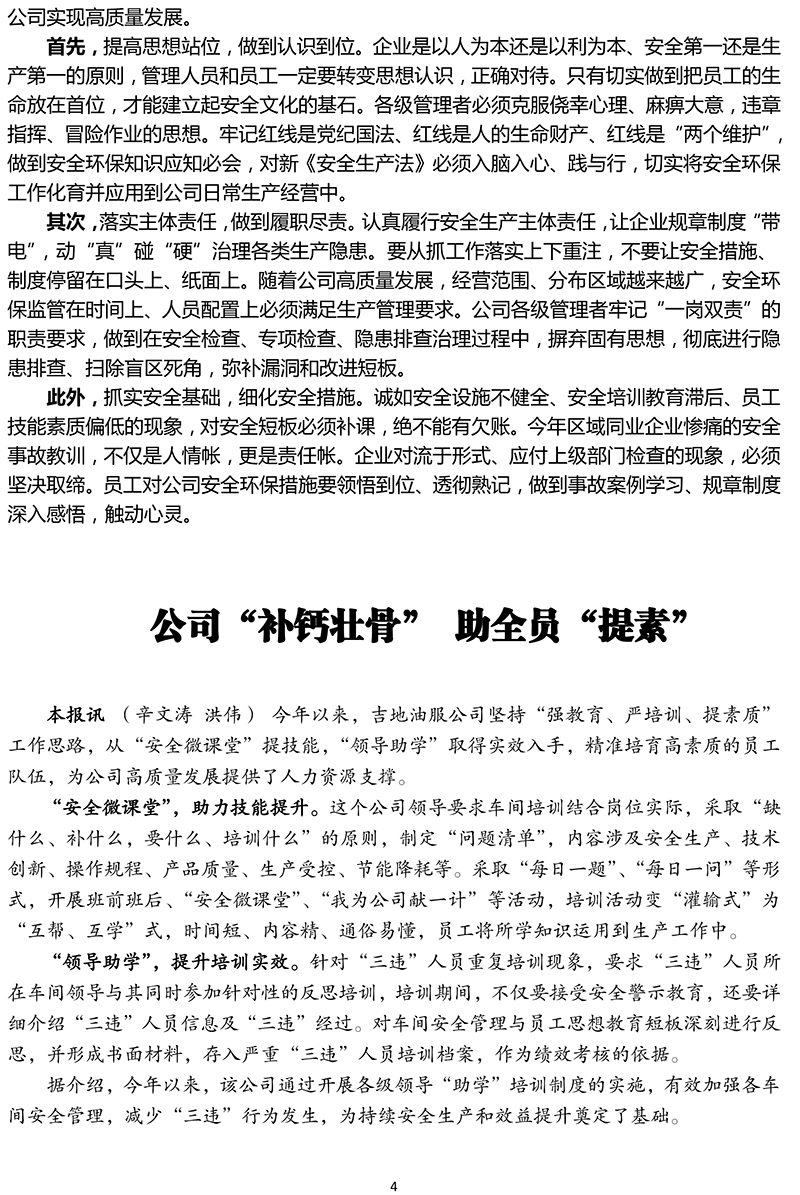 公司实现高质量发展。

首先，提高思想站位，做到认识到位。企业是以人为本还是以利为本、安全第一还是生产第一的原则，管理人员和员工一定要转变思想认识，正确对待。只有切实做到把员工的生命放在首位，才能建立起安全文化的基石。各级管理者必须克服侥幸心理、麻痹大意，违章指挥、冒险作业的思想。牢记红线是党纪国法、红线是人的生命财产、红线是“两个维护”，做到安全环保知识应知必会，对新《安全生产法》必须入脑入心、践与行，切实将安全环保工作化育并应用到公司日常生产经营中。

其次，落实主体责任，做到履职尽责。认真履行安全生产主体责任，让企业规章制度“带电”，动“真”碰“硬”治理各类生产隐患。要从抓工作落实上下重注，不要让安全措施、制度停留在口头上、纸面上。随着公司高质量发展，经营范围、分布区域越来越广，安全环保监管在时间上、人员配置上必须满足生产管理要求。公司各级管理者牢记“一岗双责”的职责要求，做到在安全检查、专项检查、隐患排查治理过程中，摒弃固有思想，彻底进行隐患排查、扫除盲区死角，弥补漏洞和改进短板。

此外，抓实安全基础，细化安全措施。诚如安全设施不健全、安全培训教育滞后、员工技能素质偏低的现象，对安全短板必须补课，绝不能有欠账。今年区域同业企业惨痛的安全事故教训，不仅是人情帐，更是责任帐。企业对流于形式、应付上级部门检查的现象，必须坚决取缔。员工对公司安全环保措施要领悟到位、透彻熟记，做到事故案例学习、规章制度深入感悟，触动心灵。

公司“补钙壮骨” 助全员“提素”

本报讯 （辛文涛 洪伟） 今年以来，吉地油服公司坚持“强教育、严培训、提素质”工作思路，从“安全微课堂”提技能，“领导助学”取得实效入手，精准培育高素质的员工队伍，为公司高质量发展提供了人力资源支撑。

“安全微课堂”，助力技能提升。这个公司领导要求车间培训结合岗位实际，采取“缺什么、补什么，要什么、培训什么”的原则，制定“问题清单”，内容涉及安全生产、技术创新、操作规程、产品质量、生产受控、节能降耗等。采取“每日一题”、“每日一问”等形式，开展班前班后、“安全微课堂”、“我为公司献一计”等活动，培训活动变“灌输式”为“互帮、互学”式，时间短、内容精、通俗易懂，员工将所学知识运用到生产工作中。

“领导助学”，提升培训实效。针对“三违”人员重复培训现象，要求“三违”人员所在车间领导与其同时参加针对性的反思培训，培训期间，不仅要接受安全警示教育，还要详细介绍“三违”人员信息及“三违”经过。对车间安全管理与员工思想教育短板深刻进行反思，并形成书面材料，存入严重“三违”人员培训档案，作为绩效考核的依据。

据介绍，今年以来，该公司通过开展各级领导“助学”培训制度的实施，有效加强各车间安全管理，减少“三违”行为发生，为持续安全生产和效益提升奠定了基础。

4